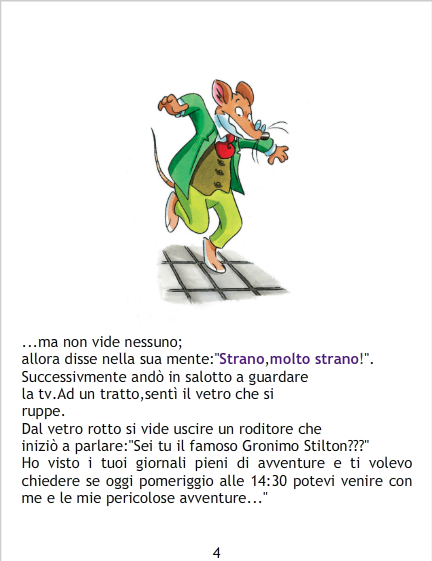 ...ma non vide nessuno; allora disse nella sua mente:"Strano,molto strano!". Successivmente andò in salotto a guardare la tv.Ad un tratto,sentì il vetro che si ruppe.

Dal vetro rotto si vide uscire un roditore che iniziò a parlare:"Sei tu il famoso Gronimo Stilton???" Ho visto i tuoi giornali pieni di avventure e ti volevo chiedere se oggi pomeriggio alle 14:30 potevi venire con me e le mie pericolose avventure..."

4